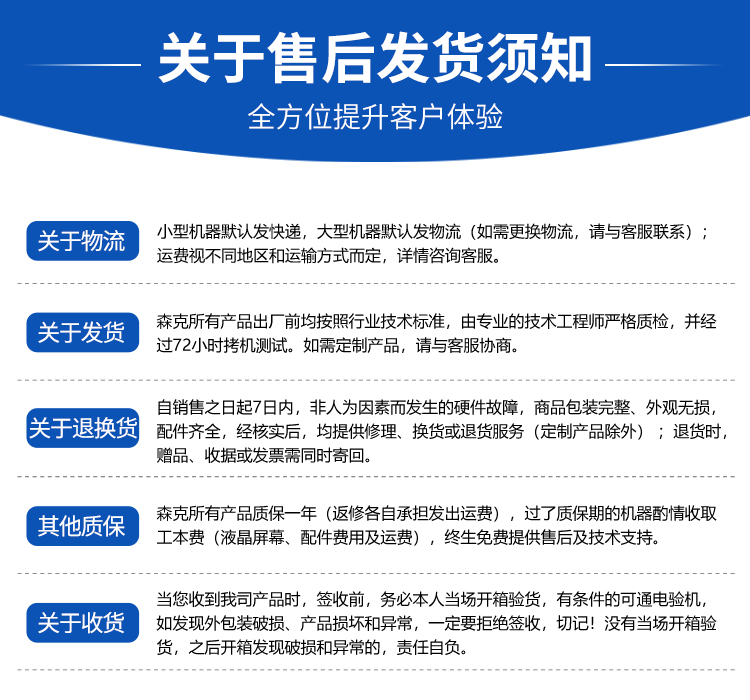 关于售后发货须知

全方位提升客户体验

关于物流

小型机器默认发快递，大型机器默认发物流（如需更换物流，请与客服联系）；运费视不同地区和运输方式而定，详情咨询客服。

关于发货

森克所有产品出厂前均按照行业技术标准，由专业的技术工程师严格质检，并经过72小时拷机测试。如需定制产品，请与客服协商。

关于退换货

自销售之日起7日内，非人为因素而发生的硬件故障，商品包装完整、外观无损，配件齐全，经核实后，均提供修理、换货或退货服务（定制产品除外）；退货时，赠品、收据或发票需同时寄回。

其他质保

森克所有产品质保一年（返修各自承担发出运费），过了质保期的机器酌情收取工本费（液晶屏幕、配件费用及运费），终生免费提供售后及技术支持。

关于收货

当您收到我司产品时，签收前，务必本人当场开箱验货，有条件的可通电验机，如发现外包装破损、产品损坏和异常，一定要拒绝签收，切记！没有当场开箱验货，之后开箱发现破损和异常的，责任自负。